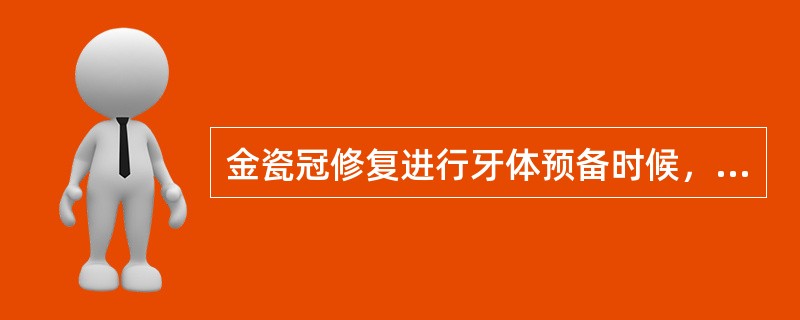 金瓷冠修复进行牙体预备时候，...